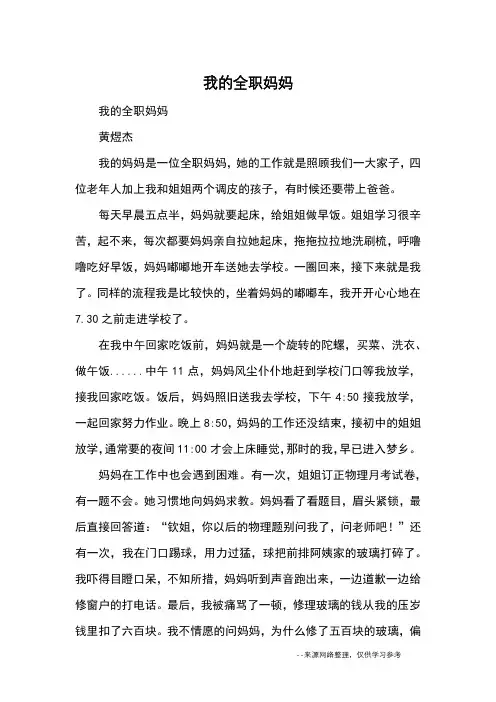 我的全职妈妈

我的全职妈妈

黄煜杰

我的妈妈是一位全职妈妈，她的工作就是照顾我们一大家子，四位老年人加上我和姐姐两个调皮的孩子，有时候还要带上爸爸。

每天早晨五点半，妈妈就要起床，给姐姐做早饭。姐姐学习很辛苦，起不来，每次都要妈妈亲自拉她起床，拖拖拉拉地洗刷梳，呼噜噜吃好早饭，妈妈嘟嘟地开车送她去学校。一圈回来，接下来就是我了。同样的流程我是比较快的，坐着妈妈的嘟嘟车，我开开心心地在 7.30 之前走进学校了。

在我中午回家吃饭前，妈妈就是一个旋转的陀螺，买菜、洗衣、做午饭......中午 11 点，妈妈风尘仆仆地赶到学校门口等我放学，接我回家吃饭。饭后，妈妈照旧送我去学校，下午 4:50 接我放学，一起回家努力作业。晚上 8:50，妈妈的工作还没结束，接初中的姐姐放学，通常要的夜间 11:00 才会上床睡觉，那时的我，早已进入梦乡。

妈妈在工作中也会遇到困难。有一次，姐姐订正物理月考试卷，有一题不会。她习惯地向妈妈求教。妈妈看了看题目，眉头紧锁，最后直接回答道：“钦姐，你以后的物理题别问我了，问老师吧！”还有一次，我在门口踢球，用力过猛，球把前排阿姨家的玻璃打碎了。我吓得目瞪口呆，不知所措，妈妈听到声音跑出来，一边道歉一边给修窗户的打电话。最后，我被痛骂了一顿，修理玻璃的钱从我的压岁钱里扣了六百块。我不情愿的问妈妈，为什么修了五百块的玻璃，偏

--来源网络整理，仅供学习参考